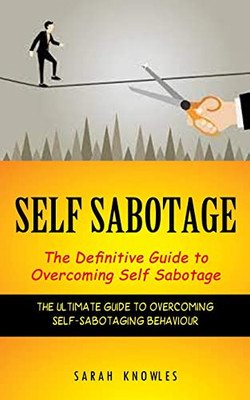 SELF SABOTAGE

The Definitive Guide to Overcoming Self Sabotage

THE ULTIMATE GUIDE TO OVERCOMING SELF-SABOTAGING BEHAVIOUR

SARAH KNOWLES